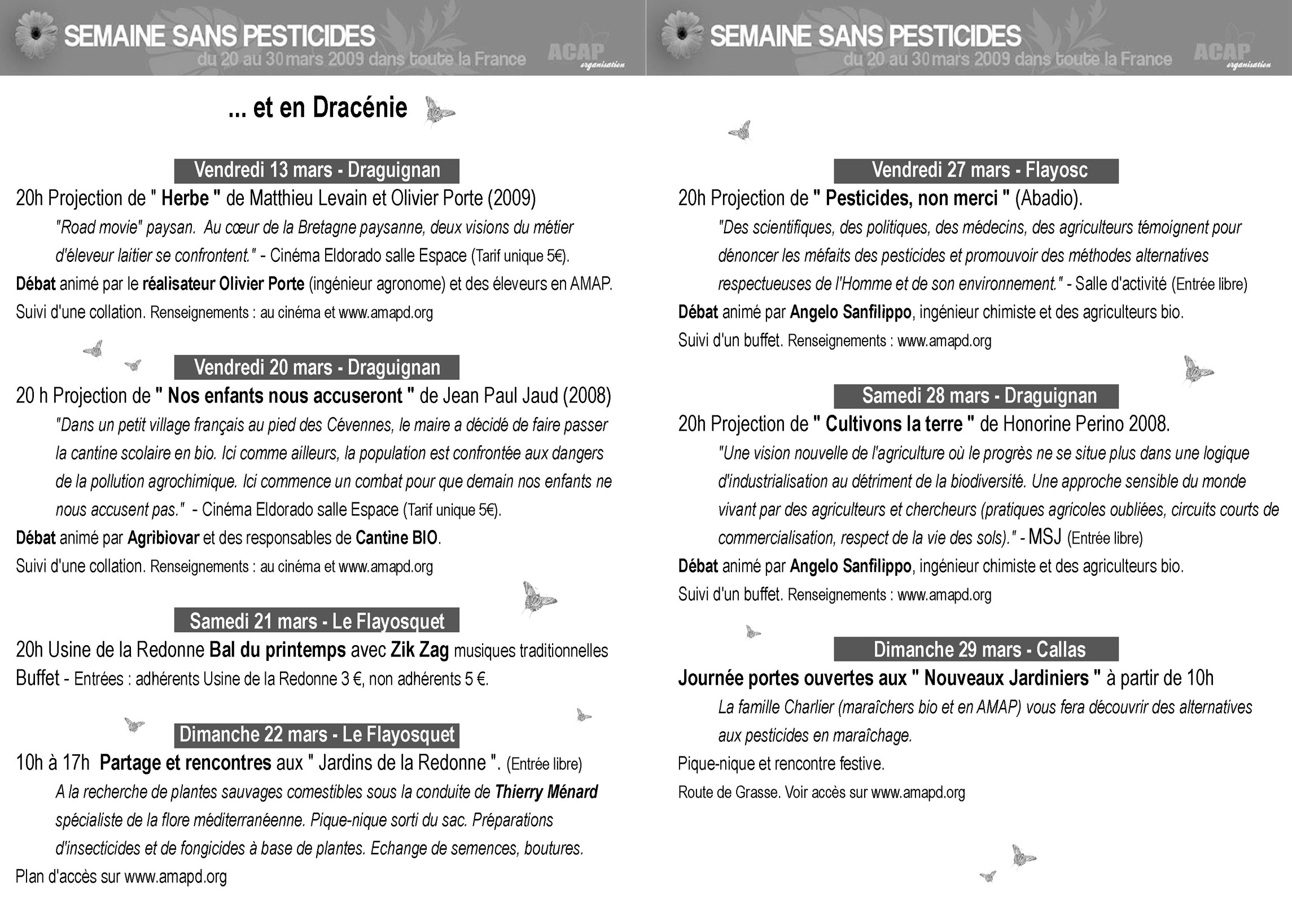 SEMAINE SANS PESTICIDES
du 20 au 30 mars 2009 dans toute la France
ACAP organisation

... et en Dracénie

Vendredi 13 mars - Draguignan

20h Projection de " Herbe " de Matthieu Levain et Olivier Porte (2009)

"Road movie" paysan. Au cœur de la Bretagne paysanne, deux visions du métier d'éleveur laitier se confrontent." - Cinéma Eldorado salle Espace (Tarif unique 5€).

Débat animé par le réalisateur Olivier Porte (ingénieur agronome) et des éleveurs en AMAP.

Suivi d'une collation. Renseignements : au cinéma et www.amapd.org

Vendredi 20 mars - Draguignan

20 h Projection de " Nos enfants nous accuseront " de Jean Paul Jaud (2008)

"Dans un petit village français au pied des Cévennes, le maire a décidé de faire passer la cantine scolaire en bio. Ici comme ailleurs, la population est confrontée aux dangers de la pollution agrochimique. Ici commence un combat pour que demain nos enfants ne nous accusent pas." - Cinéma Eldorado salle Espace (Tarif unique 5€).

Débat animé par Agribiovar et des responsables de Cantine BIO.

Suivi d'une collation. Renseignements : au cinéma et www.amapd.org

Samedi 21 mars - Le Flayosquet

20h Usine de la Redonne Bal du printemps avec Zik Zag musiques traditionnelles

Buffet - Entrées : adhérents Usine de la Redonne 3 €, non adhérents 5 €.

Dimanche 22 mars - Le Flayosquet

10h à 17h Partage et rencontres aux " Jardins de la Redonne ". (Entrée libre)

A la recherche de plantes sauvages comestibles sous la conduite de Thierry Ménard spécialiste de la flore méditerranéenne. Pique-nique sorti du sac. Préparations d'insecticides et de fongicides à base de plantes. Echange de semences, boutures.

Plan d'accès sur www.amapd.org

SEMAINE SANS PESTICIDES
du 20 au 30 mars 2009 dans toute la France
ACAP organisation

Vendredi 27 mars - Flayosc

20h Projection de " Pesticides, non merci " (Abadio).

"Des scientifiques, des politiques, des médecins, des agriculteurs témoignent pour dénoncer les méfaits des pesticides et promouvoir des méthodes alternatives respectueuses de l'Homme et de son environnement." - Salle d'activité (Entrée libre)

Débat animé par Angelo Sanfilippo, ingénieur chimiste et des agriculteurs bio.

Suivi d'un buffet. Renseignements : www.amapd.org

Samedi 28 mars - Draguignan

20h Projection de " Cultivons la terre " de Honorine Perino 2008.

"Une vision nouvelle de l'agriculture où le progrès ne se situe plus dans une logique d'industrialisation au détriment de la biodiversité. Une approche sensible du monde vivant par des agriculteurs et chercheurs (pratiques agricoles oubliées, circuits courts de commercialisation, respect de la vie des sols)." - MSJ (Entrée libre)

Débat animé par Angelo Sanfilippo, ingénieur chimiste et des agriculteurs bio.

Suivi d'un buffet. Renseignements : www.amapd.org

Dimanche 29 mars - Callas

Journée portes ouvertes aux " Nouveaux Jardiniers " à partir de 10h

La famille Charlier (maraîchers bio et en AMAP) vous fera découvrir des alternatives aux pesticides en maraîchage.

Pique-nique et rencontre festive.

Route de Grasse. Voir accès sur www.amapd.org